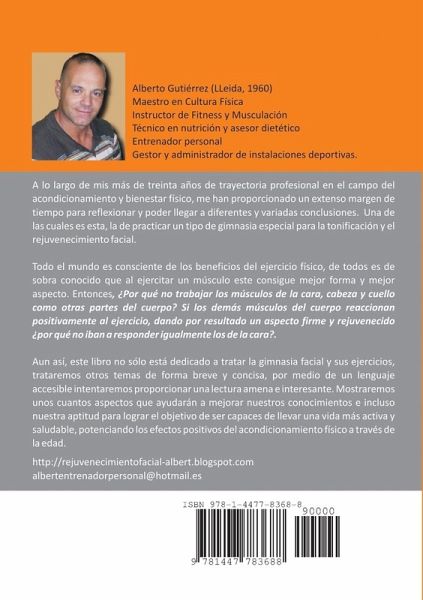 Alberto Gutiérrez (LLeida, 1960)
Maestro en Cultura Física
Instructor de Fitness y Musculación
Técnico en nutrición y asesor dietético
Entrenador personal
Gestor y administrador de instalaciones deportivas.

A lo largo de mis más de treinta años de trayectoria profesional en el campo del acondicionamiento y bienestar físico, me han proporcionado un extenso margen de tiempo para reflexionar y poder llegar a diferentes y variadas conclusiones. Una de las cuales es esta, la de practicar un tipo de gimnasia especial para la tonificación y el rejuvenecimiento facial.

Todo el mundo es consciente de los beneficios del ejercicio físico, de todos es de sobra conocido que al ejercitar un músculo este consigue mejor forma y mejor aspecto. Entonces, ¿Por qué no trabajar los músculos de la cara, cabeza y cuello como otras partes del cuerpo? Si los demás músculos del cuerpo reaccionan positivamente al ejercicio, dando por resultado un aspecto firme y rejuvenecido ¿por qué no iban a responder igualmente los de la cara?.

Aun así, este libro no sólo está dedicado a tratar la gimnasia facial y sus ejercicios, trataremos otros temas de forma breve y concisa, por medio de un lenguaje accesible intentaremos proporcionar una lectura amena e interesante. Mostraremos unos cuantos aspectos que ayudarán a mejorar nuestros conocimientos e incluso nuestra aptitud para lograr el objetivo de ser capaces de llevar una vida más activa y saludable, potenciando los efectos positivos del acondicionamiento físico a través de la edad.

http://rejuvenecimientofacial-albert.blogspot.com
albertentrenadorpersonal@hotmail.es

ISBN 978-1-4477-8368-8
90000
9 781447 783688